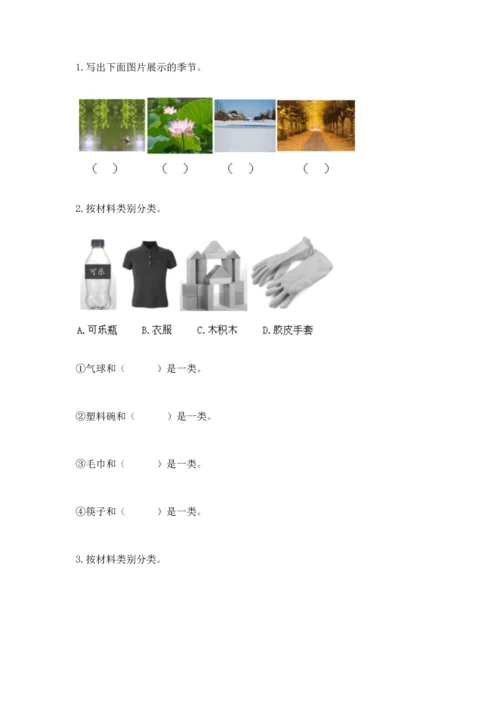 1. 写出下面图片展示的季节。

（ ） （ ） （ ） （ ）

2. 按材料类别分类。

可乐

A. 可乐瓶 B. 衣服 C. 木积木 D. 胶皮手套

①气球和（ ）是一类。

②塑料碗和（ ）是一类。

③毛巾和（ ）是一类。

④筷子和（ ）是一类。

3. 按材料类别分类。